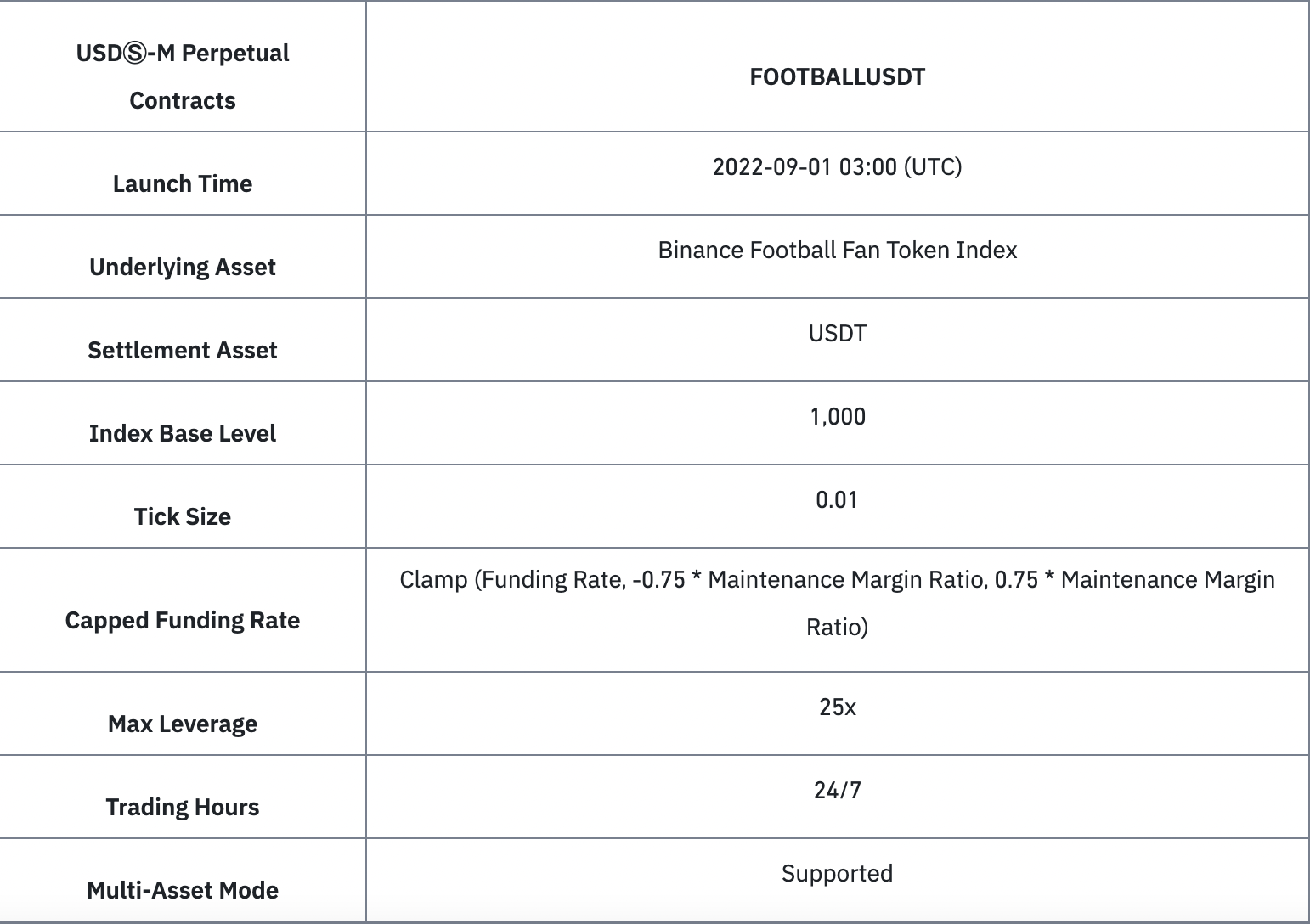 | USDⓈ-M Perpetual Contracts | FOOTBALLUSDT |
|---|---|
| Launch Time | 2022-09-01 03:00 (UTC) |
| Underlying Asset | Binance Football Fan Token Index |
| Settlement Asset | USDT |
| Index Base Level | 1,000 |
| Tick Size | 0.01 |
| Capped Funding Rate | Clamp (Funding Rate, -0.75 * Maintenance Margin Ratio, 0.75 * Maintenance Margin Ratio) |
| Max Leverage | 25x |
| Trading Hours | 24/7 |
| Multi-Asset Mode | Supported |